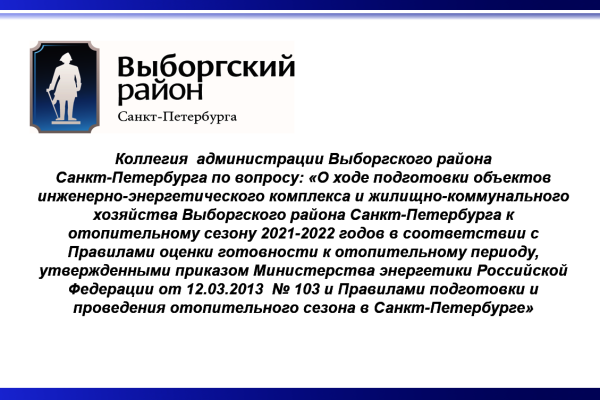 Выборгский район
Санкт-Петербурга

Коллегия администрации Выборгского района Санкт-Петербурга по вопросу: «О ходе подготовки объектов инженерно-энергетического комплекса и жилищно-коммунального хозяйства Выборгского района Санкт-Петербурга к отопительному сезону 2021-2022 годов в соответствии с Правилами оценки готовности к отопительному периоду, утвержденными приказом Министерства энергетики Российской Федерации от 12.03.2013 № 103 и Правилами подготовки и проведения отопительного сезона в Санкт-Петербурге»